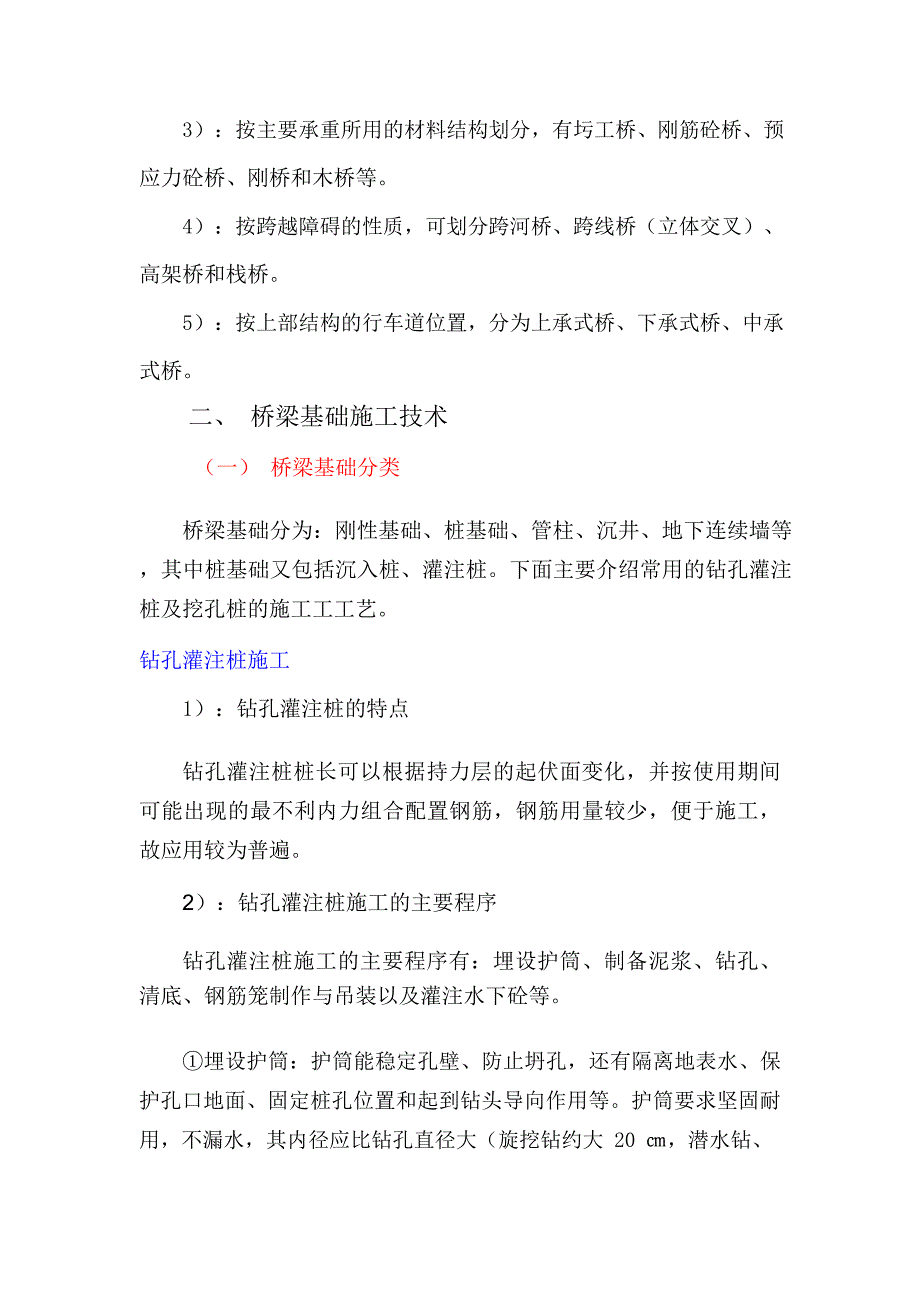 3）：按主要承重所用的材料结构划分，有圬工桥、刚筋砼桥、预应力砼桥、刚桥和木桥等。

4）：按跨越障碍的性质，可划分跨河桥、跨线桥（立体交叉）、高架桥和栈桥。

5）：按上部结构的行车道位置，分为上承式桥、下承式桥、中承式桥。

二、 桥梁基础施工技术

（一） 桥梁基础分类

桥梁基础分为：刚性基础、桩基础、管柱、沉井、地下连续墙等，其中桩基础又包括沉入桩、灌注桩。下面主要介绍常用的钻孔灌注桩及挖孔桩的施工工工艺。

钻孔灌注桩施工

1）：钻孔灌注桩的特点

钻孔灌注桩桩长可以根据持力层的起伏面变化，并按使用期间可能出现的最不利内力组合配置钢筋，钢筋用量较少，便于施工，故应用较为普遍。

2）：钻孔灌注桩施工的主要程序

钻孔灌注桩施工的主要程序有：埋设护筒、制备泥浆、钻孔、清底、钢筋笼制作与吊装以及灌注水下砼等。

①埋设护筒：护筒能稳定孔壁、防止坍孔，还有隔离地表水、保护孔口地面、固定桩孔位置和起到钻头导向作用等。护筒要求坚固耐用，不漏水，其内径应比钻孔直径大（旋挖钻约大 20 ㎝，潜水钻、